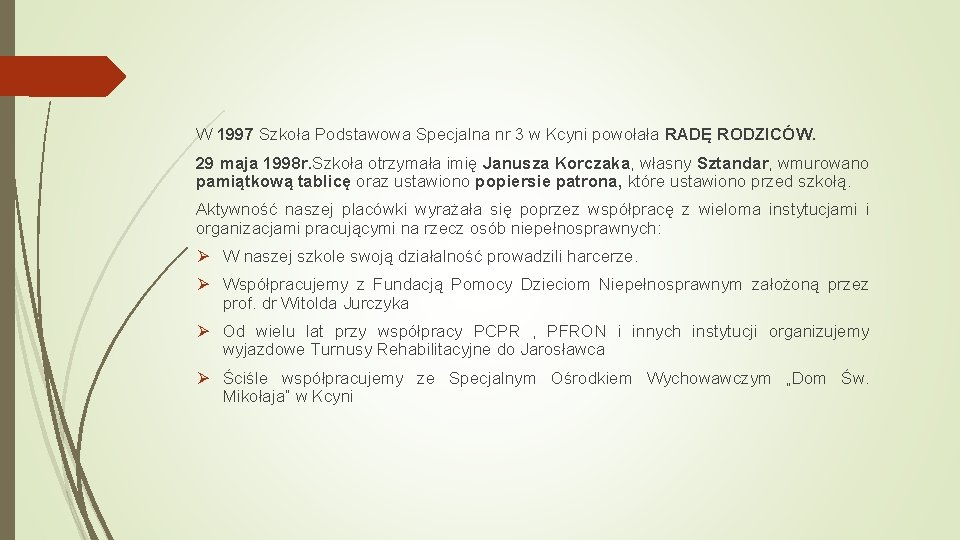 W 1997 Szkoła Podstawowa Specjalna nr 3 w Kcyni powołała RADĘ RODZICÓW.

29 maja 1998r.Szkoła otrzymała imię Janusza Korczaka, własny Sztandar, wmurowano pamiątkową tablicę oraz ustawiono popiersie patrona, które ustawiono przed szkołą.

Aktywność naszej placówki wyrażała się poprzez współpracę z wieloma instytucjami i organizacjami pracującymi na rzecz osób niepełnosprawnych:

➢ W naszej szkole swoją działalność prowadzili harcerze.

➢ Współpracujemy z Fundacją Pomocy Dzieciom Niepełnosprawnym założoną przez prof. dr Witolda Jurczyka

➢ Od wielu lat przy współpracy PCPR , PFRON i innych instytucji organizujemy wyjazdowe Turnusy Rehabilitacyjne do Jarosławca

➢ Ściśle współpracujemy ze Specjalnym Ośrodkiem Wychowawczym „Dom Św. Mikołaja" w Kcyni